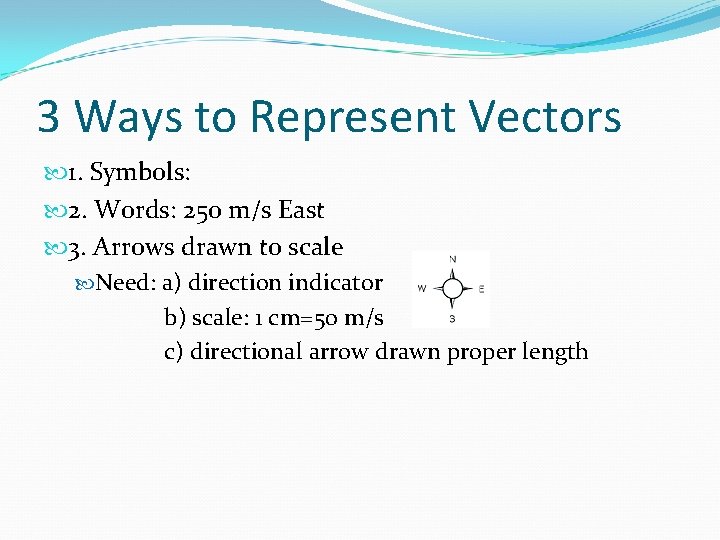 3 Ways to Represent Vectors

1. Symbols:

2. Words: 250 m/s East

3. Arrows drawn to scale

Need: a) direction indicator

N
W
E
S

b) scale: 1 cm=50 m/s

c) directional arrow drawn proper length